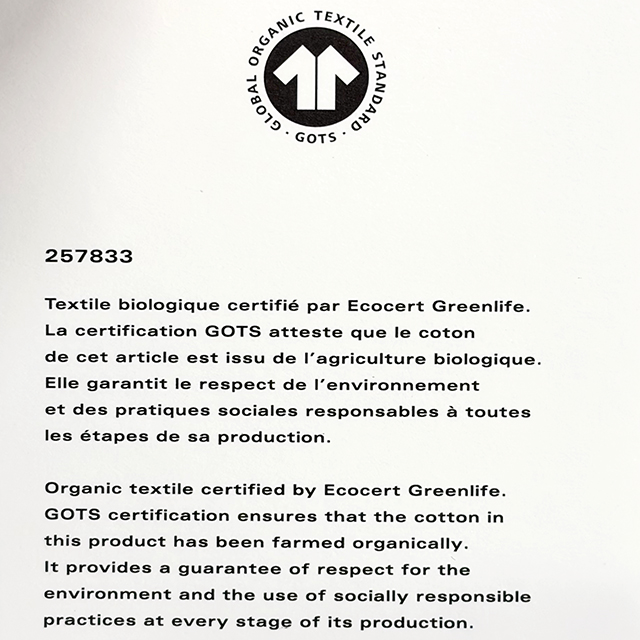 GLOBAL ORGANIC TEXTILE STANDARD · GOTS ·

257833

Textile biologique certifié par Ecocert Greenlife. La certification GOTS atteste que le coton de cet article est issu de l'agriculture biologique. Elle garantit le respect de l'environnement et des pratiques sociales responsables à toutes les étapes de sa production.

Organic textile certified by Ecocert Greenlife. GOTS certification ensures that the cotton in this product has been farmed organically. It provides a guarantee of respect for the environment and the use of socially responsible practices at every stage of its production.